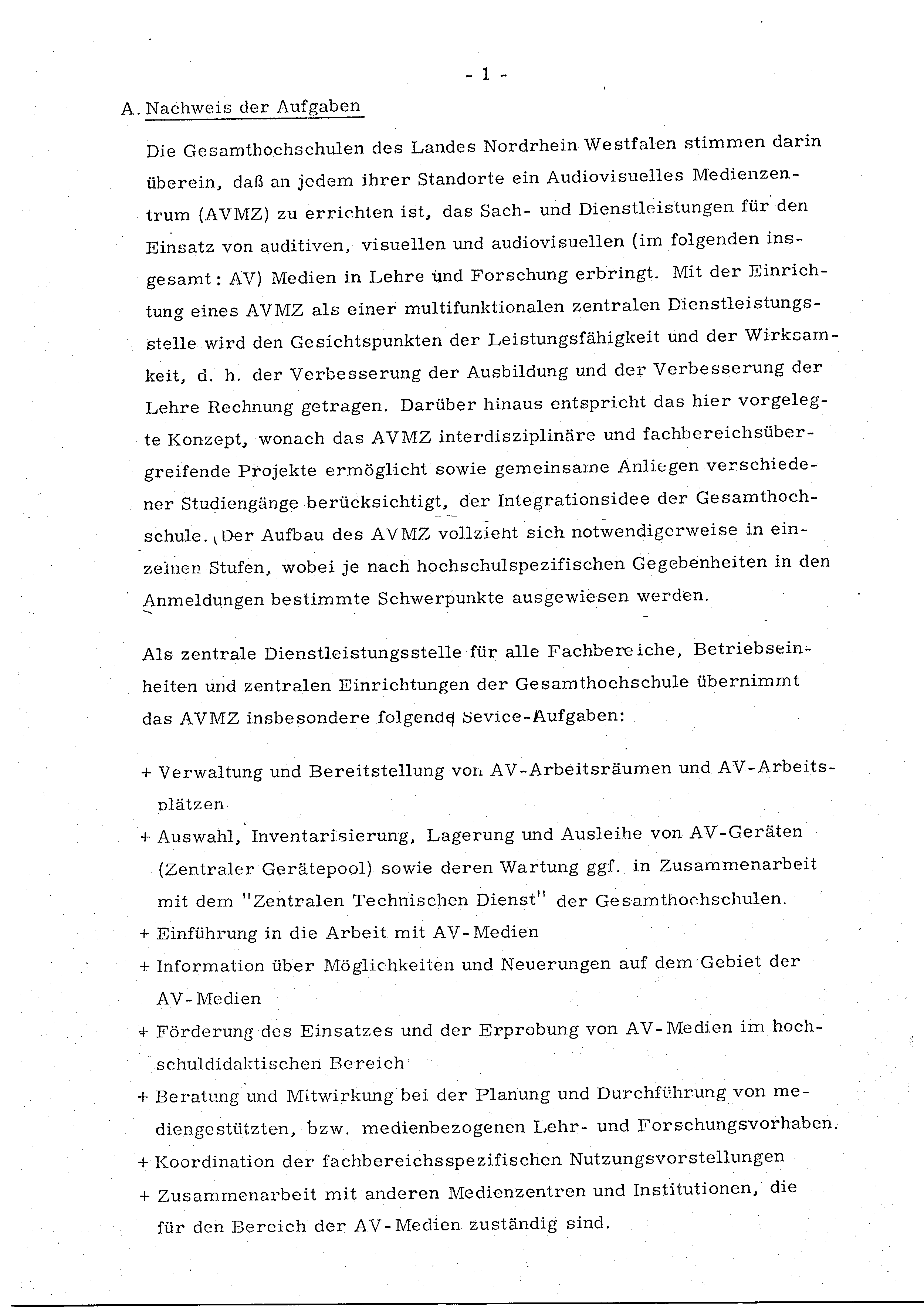 - 1 -

A. Nachweis der Aufgaben

Die Gesamthochschulen des Landes Nordrhein Westfalen stimmen darin überein, daß an jedem ihrer Standorte ein Audiovisuelles Medienzentrum (AVMZ) zu errichten ist, das Sach- und Dienstleistungen für den Einsatz von auditiven, visuellen und audiovisuellen (im folgenden insgesamt: AV) Medien in Lehre und Forschung erbringt. Mit der Einrichtung eines AVMZ als einer multifunktionalen zentralen Dienstleistungsstelle wird den Gesichtspunkten der Leistungsfähigkeit und der Wirksamkeit, d. h. der Verbesserung der Ausbildung und der Verbesserung der Lehre Rechnung getragen. Darüber hinaus entspricht das hier vorgelegte Konzept, wonach das AVMZ interdisziplinäre und fachbereichsübergreifende Projekte ermöglicht sowie gemeinsame Anliegen verschiedener Studiengänge berücksichtigt, der Integrationsidee der Gesamthochschule. Der Aufbau des AVMZ vollzieht sich notwendigerweise in einzelnen Stufen, wobei je nach hochschulspezifischen Gegebenheiten in den Anmeldungen bestimmte Schwerpunkte ausgewiesen werden.

Als zentrale Dienstleistungsstelle für alle Fachbereiche, Betriebseinheiten und zentralen Einrichtungen der Gesamthochschule übernimmt das AVMZ insbesondere folgende Sevice-Aufgaben:

+ Verwaltung und Bereitstellung von AV-Arbeitsräumen und AV-Arbeitsplätzen
+ Auswahl, Inventarisierung, Lagerung und Ausleihe von AV-Geräten (Zentraler Gerätepool) sowie deren Wartung ggf. in Zusammenarbeit mit dem "Zentralen Technischen Dienst" der Gesamthochschulen.
+ Einführung in die Arbeit mit AV-Medien
+ Information über Möglichkeiten und Neuerungen auf dem Gebiet der AV-Medien
+ Förderung des Einsatzes und der Erprobung von AV-Medien im hochschuldidaktischen Bereich
+ Beratung und Mitwirkung bei der Planung und Durchführung von mediengestützten, bzw. medienbezogenen Lehr- und Forschungsvorhaben.
+ Koordination der fachbereichsspezifischen Nutzungsvorstellungen
+ Zusammenarbeit mit anderen Medienzentren und Institutionen, die für den Bereich der AV-Medien zuständig sind.